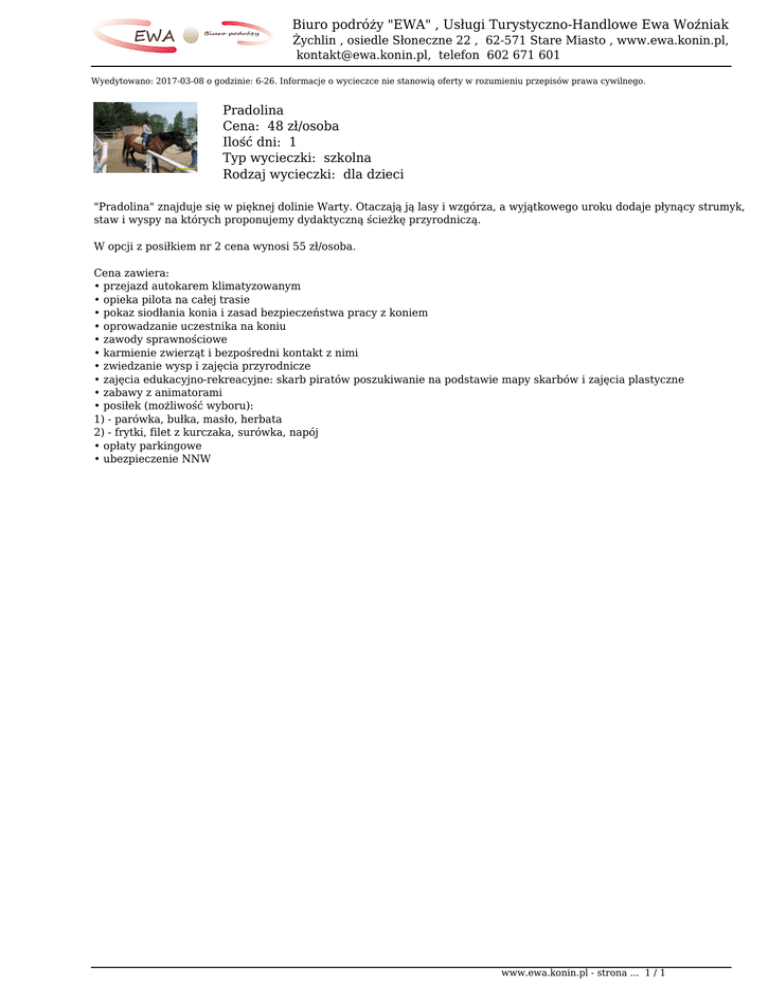 EWA Biuro podróży

Biuro podróży "EWA" , Usługi Turystyczno-Handlowe Ewa Woźniak
Żychlin , osiedle Słoneczne 22 , 62-571 Stare Miasto , www.ewa.konin.pl,
kontakt@ewa.konin.pl, telefon 602 671 601

Wyedytowano: 2017-03-08 o godzinie: 6-26. Informacje o wycieczce nie stanowią oferty w rozumieniu przepisów prawa cywilnego.

Pradolina
Cena: 48 zł/osoba
Ilość dni: 1
Typ wycieczki: szkolna
Rodzaj wycieczki: dla dzieci

"Pradolina" znajduje się w pięknej dolinie Warty. Otaczają ją lasy i wzgórza, a wyjątkowego uroku dodaje płynący strumyk, staw i wyspy na których proponujemy dydaktyczną ścieżkę przyrodniczą.

W opcji z posiłkiem nr 2 cena wynosi 55 zł/osoba.

Cena zawiera:
• przejazd autokarem klimatyzowanym
• opieka pilota na całej trasie
• pokaz siodłania konia i zasad bezpieczeństwa pracy z koniem
• oprowadzanie uczestnika na koniu
• zawody sprawnościowe
• karmienie zwierząt i bezpośredni kontakt z nimi
• zwiedzanie wysp i zajęcia przyrodnicze
• zajęcia edukacyjno-rekreacyjne: skarb piratów poszukiwanie na podstawie mapy skarbów i zajęcia plastyczne
• zabawy z animatorami
• posiłek (możliwość wyboru):
1) - parówka, bułka, masło, herbata
2) - frytki, filet z kurczaka, surówka, napój
• opłaty parkingowe
• ubezpieczenie NNW

www.ewa.konin.pl - strona ... 1 / 1